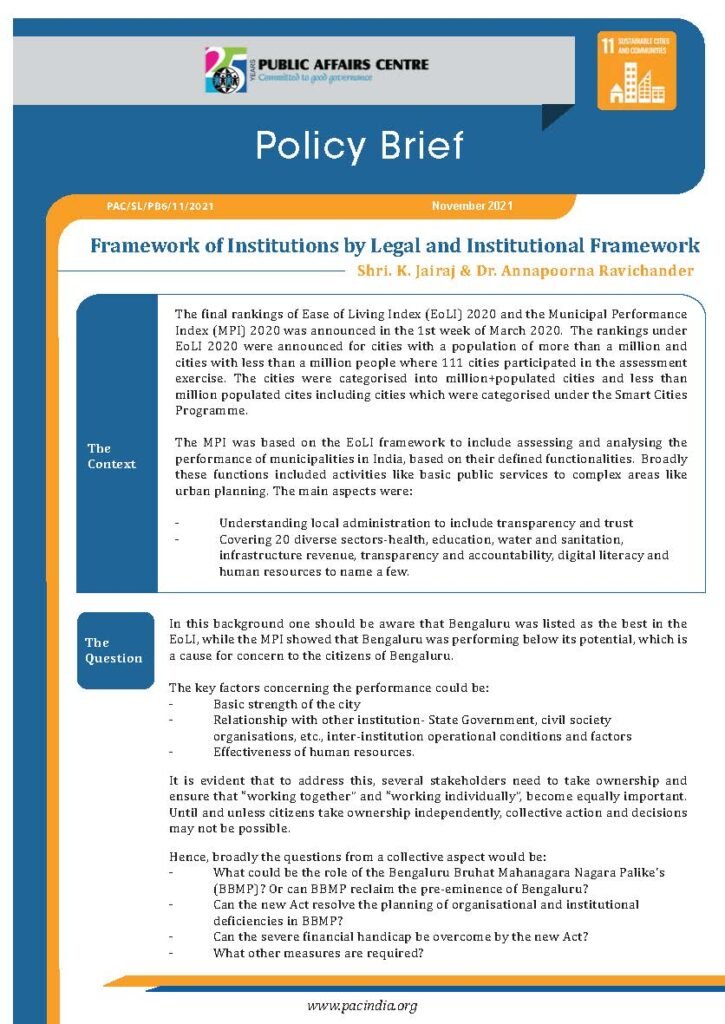 25 YEARS PUBLIC AFFAIRS CENTRE
Committed to good governance

11 SUSTAINABLE CITIES AND COMMUNITIES

Policy Brief

PAC/SL/PB6/11/2021

November 2021

Framework of Institutions by Legal and Institutional Framework

Shri. K. Jairaj & Dr. Annapoorna Ravichander

The Context

The final rankings of Ease of Living Index (EoLI) 2020 and the Municipal Performance Index (MPI) 2020 was announced in the 1st week of March 2020. The rankings under EoLI 2020 were announced for cities with a population of more than a million and cities with less than a million people where 111 cities participated in the assessment exercise. The cities were categorised into million+populated cities and less than million populated cites including cities which were categorised under the Smart Cities Programme.

The MPI was based on the EoLI framework to include assessing and analysing the performance of municipalities in India, based on their defined functionalities. Broadly these functions included activities like basic public services to complex areas like urban planning. The main aspects were:

- Understanding local administration to include transparency and trust
- Covering 20 diverse sectors-health, education, water and sanitation, infrastructure revenue, transparency and accountability, digital literacy and human resources to name a few.

The Question

In this background one should be aware that Bengaluru was listed as the best in the EoLI, while the MPI showed that Bengaluru was performing below its potential, which is a cause for concern to the citizens of Bengaluru.

The key factors concerning the performance could be:
- Basic strength of the city
- Relationship with other institution- State Government, civil society organisations, etc., inter-institution operational conditions and factors
- Effectiveness of human resources.

It is evident that to address this, several stakeholders need to take ownership and ensure that "working together" and "working individually", become equally important. Until and unless citizens take ownership independently, collective action and decisions may not be possible.

Hence, broadly the questions from a collective aspect would be:
- What could be the role of the Bengaluru Bruhat Mahanagara Nagara Palike's (BBMP)? Or can BBMP reclaim the pre-eminence of Bengaluru?
- Can the new Act resolve the planning of organisational and institutional deficiencies in BBMP?
- Can the severe financial handicap be overcome by the new Act?
- What other measures are required?

www.pacindia.org